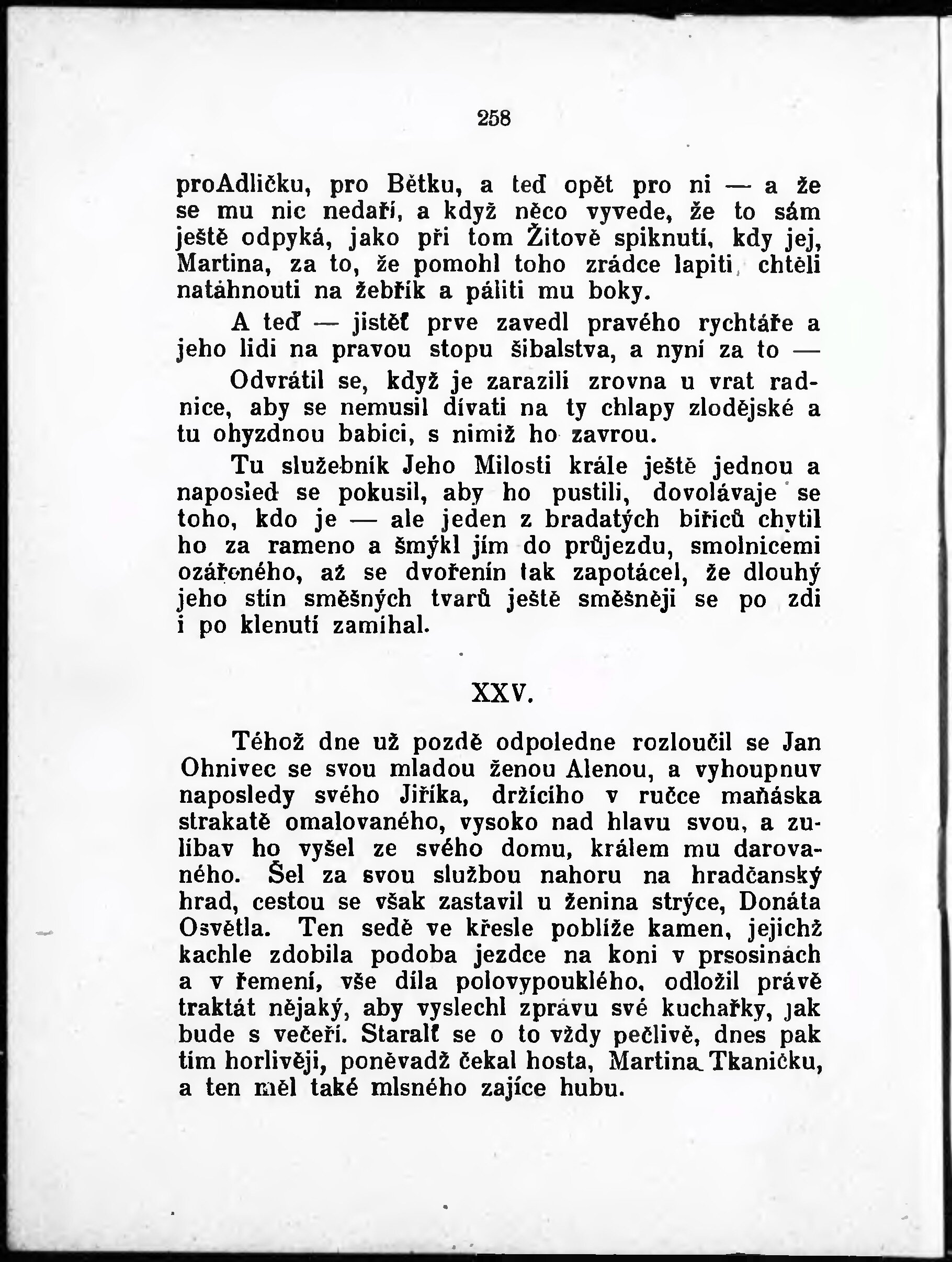 258

proAdličku, pro Bětku, a teď opět pro ni — a že se mu nic nedaří, a když něco vyvede, že to sám ještě odpyká, jako při tom Žitově spiknutí, kdy jej, Martina, za to, že pomohl toho zrádce lapiti, chtěli natáhnouti na žebřík a páliti mu boky.

A teď — jistěť prve zavedl pravého rychtáře a jeho lidi na pravou stopu šibalstva, a nyní za to —

Odvrátil se, když je zarazili zrovna u vrat radnice, aby se nemusil dívati na ty chlapy zlodějské a tu ohyzdnou babici, s nimiž ho zavrou.

Tu služebník Jeho Milosti krále ještě jednou a naposled se pokusil, aby ho pustili, dovolávaje se toho, kdo je — ale jeden z bradatých biřiců chytil ho za rameno a šmýkl jím do průjezdu, smolnicemi ozářeného, až se dvořenín tak zapotácel, že dlouhý jeho stín směšných tvarů ještě směšněji se po zdi i po klenutí zamíhal.

XXV.

Téhož dne už pozdě odpoledne rozloučil se Jan Ohnivec se svou mladou ženou Alenou, a vyhoupnuv naposledy svého Jiříka, držícího v ručce maňáska strakatě omalovaného, vysoko nad hlavu svou, a zulíbav ho vyšel ze svého domu, králem mu darovaného. Šel za svou službou nahoru na hradčanský hrad, cestou se však zastavil u ženina strýce, Donáta Osvětla. Ten sedě ve křesle poblíže kamen, jejichž kachle zdobila podoba jezdce na koni v prsosinách a v řemení, vše díla polovypouklého, odložil právě traktát nějaký, aby vyslechl zprávu své kuchařky, jak bude s večeří. Staralť se o to vždy pečlivě, dnes pak tím horlivěji, poněvadž čekal hosta, Martina Tkaničku, a ten měl také mlsného zajíce hubu.